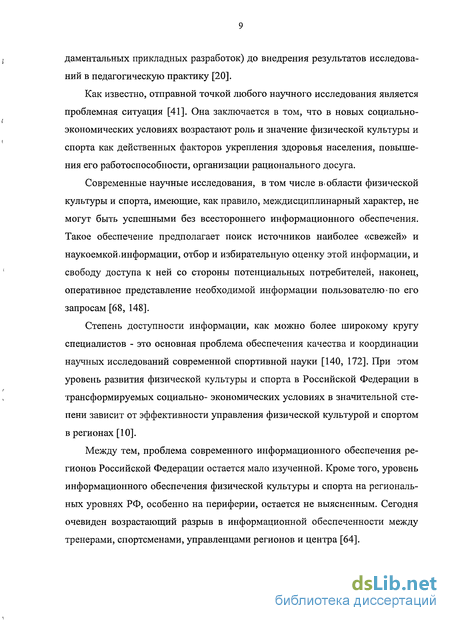 9

даментальных прикладных разработок) до внедрения результатов исследований в педагогическую практику [20].

Как известно, отправной точкой любого научного исследования является проблемная ситуация [41]. Она заключается в том, что в новых социально-экономических условиях возрастают роль и значение физической культуры и спорта как действенных факторов укрепления здоровья населения, повышения его работоспособности, организации рационального досуга.

Современные научные исследования, в том числе в области физической культуры и спорта, имеющие, как правило, междисциплинарный характер, не могут быть успешными без всестороннего информационного обеспечения. Такое обеспечение предполагает поиск источников наиболее «свежей» и наукоемкой информации, отбор и избирательную оценку этой информации, и свободу доступа к ней со стороны потенциальных потребителей, наконец, оперативное представление необходимой информации пользователю по его запросам [68, 148].

Степень доступности информации, как можно более широкому кругу специалистов - это основная проблема обеспечения качества и координации научных исследований современной спортивной науки [140, 172]. При этом уровень развития физической культуры и спорта в Российской Федерации в трансформируемых социально- экономических условиях в значительной степени зависит от эффективности управления физической культурой и спортом в регионах [10].

Между тем, проблема современного информационного обеспечения регионов Российской Федерации остается мало изученной. Кроме того, уровень информационного обеспечения физической культуры и спорта на региональных уровнях РФ, особенно на периферии, остается не выясненным. Сегодня очевиден возрастающий разрыв в информационной обеспеченности между тренерами, спортсменами, управленцами регионов и центра [64].

dsLib.net
библиотека диссертаций